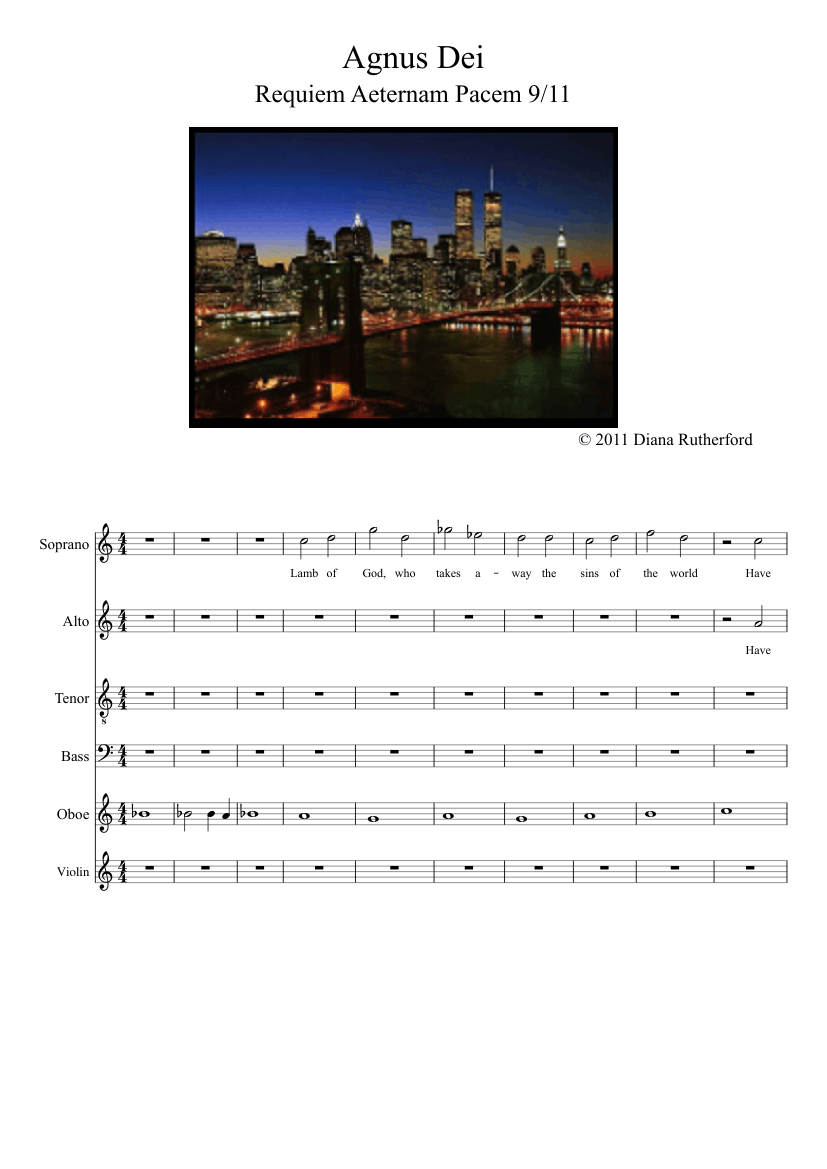 Agnus Dei
Requiem Aeternam Pacem 9/11

© 2011 Diana Rutherford

Soprano

Lamb of God, who takes a - way the sins of the world Have

Alto

Have

Tenor

Bass

Oboe

Violin